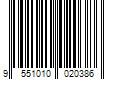 9 551010 020386